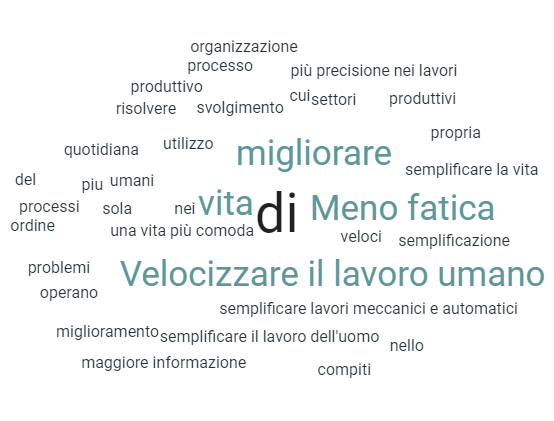 organizzazione
processo
più precisione nei lavori
produttivo
cui settori
produttivi
risolvere
svolgimento
propria
quotidiana
utilizzo
migliorare
semplificare la vita
del
piu
umani
processi
sola
nei
vita
di
Meno fatica
ordine
una vita più comoda
veloci
semplificazione
problemi
Velocizzare il lavoro umano
operano
semplificare lavori meccanici e automatici
miglioramento
semplificare il lavoro dell'uomo
nello
maggiore informazione
compiti